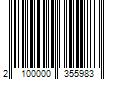 2 100000 355983